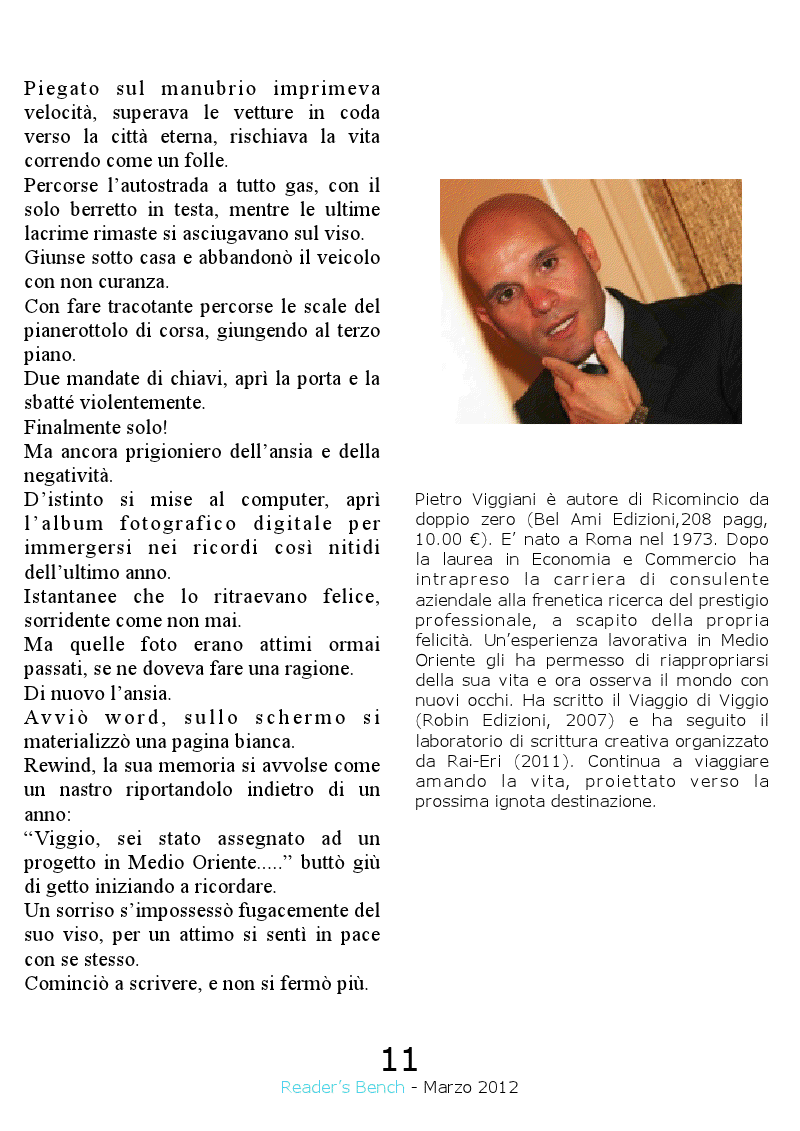 Piegato sul manubrio imprimeva velocità, superava le vetture in coda verso la città eterna, rischiava la vita correndo come un folle.

Percorse l'autostrada a tutto gas, con il solo berretto in testa, mentre le ultime lacrime rimaste si asciugavano sul viso.

Giunse sotto casa e abbandonò il veicolo con non curanza.

Con fare tracotante percorse le scale del pianerottolo di corsa, giungendo al terzo piano.

Due mandate di chiavi, aprì la porta e la sbatté violentemente.

Finalmente solo!

Ma ancora prigioniero dell'ansia e della negatività.

D'istinto si mise al computer, aprì l'album fotografico digitale per immergersi nei ricordi così nitidi dell'ultimo anno.

Istantanee che lo ritraevano felice, sorridente come non mai.

Ma quelle foto erano attimi ormai passati, se ne doveva fare una ragione.

Di nuovo l'ansia.

Avviò word, sullo schermo si materializzò una pagina bianca.

Rewind, la sua memoria si avvolse come un nastro riportandolo indietro di un anno:

"Viggio, sei stato assegnato ad un progetto in Medio Oriente....." buttò giù di getto iniziando a ricordare.

Un sorriso s'impossessò fugacemente del suo viso, per un attimo si sentì in pace con se stesso.

Cominciò a scrivere, e non si fermò più.

Pietro Viggiani è autore di Ricomincio da doppio zero (Bel Ami Edizioni,208 pagg, 10.00 €). E' nato a Roma nel 1973. Dopo la laurea in Economia e Commercio ha intrapreso la carriera di consulente aziendale alla frenetica ricerca del prestigio professionale, a scapito della propria felicità. Un'esperienza lavorativa in Medio Oriente gli ha permesso di riappropriarsi della sua vita e ora osserva il mondo con nuovi occhi. Ha scritto il Viaggio di Viggio (Robin Edizioni, 2007) e ha seguito il laboratorio di scrittura creativa organizzato da Rai-Eri (2011). Continua a viaggiare amando la vita, proiettato verso la prossima ignota destinazione.

11

Reader's Bench - Marzo 2012